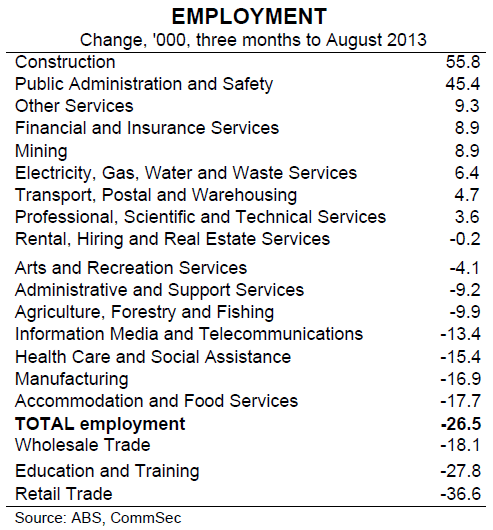 EMPLOYMENT
Change, '000, three months to August 2013

| | |
|---|---|
| Construction | 55.8 |
| Public Administration and Safety | 45.4 |
| Other Services | 9.3 |
| Financial and Insurance Services | 8.9 |
| Mining | 8.9 |
| Electricity, Gas, Water and Waste Services | 6.4 |
| Transport, Postal and Warehousing | 4.7 |
| Professional, Scientific and Technical Services | 3.6 |
| Rental, Hiring and Real Estate Services | -0.2 |
| Arts and Recreation Services | -4.1 |
| Administrative and Support Services | -9.2 |
| Agriculture, Forestry and Fishing | -9.9 |
| Information Media and Telecommunications | -13.4 |
| Health Care and Social Assistance | -15.4 |
| Manufacturing | -16.9 |
| Accommodation and Food Services | -17.7 |
| **TOTAL employment** | **-26.5** |
| Wholesale Trade | -18.1 |
| Education and Training | -27.8 |
| Retail Trade | -36.6 |

Source: ABS, CommSec